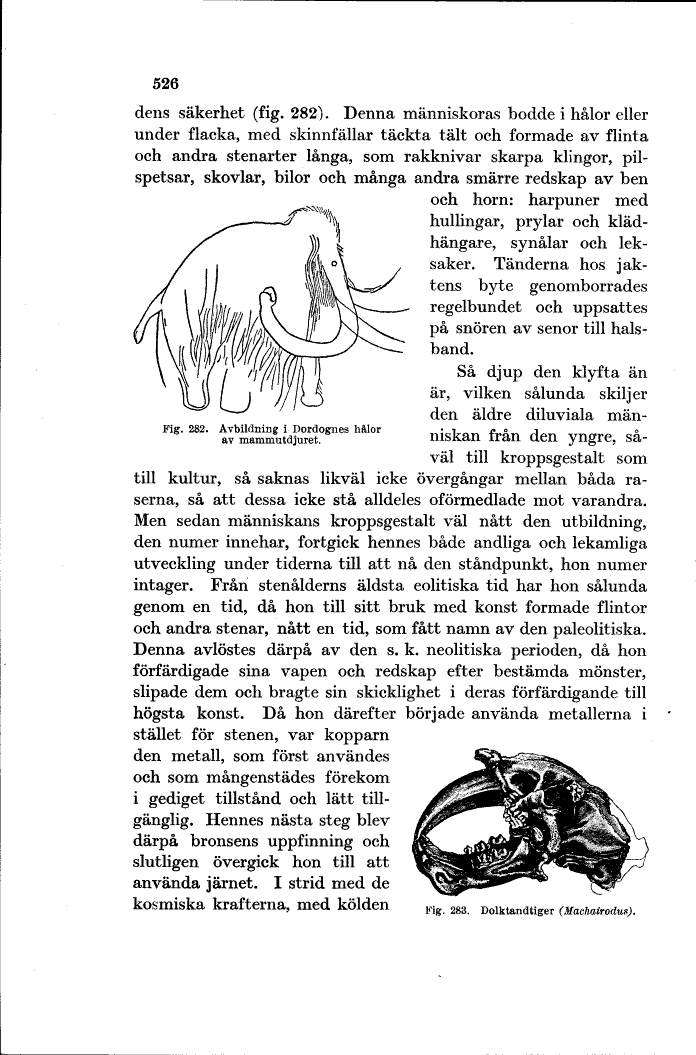 526

dens säkerhet (fig. 282). Denna människoras bodde i hålor eller under flacka, med skinnfällar täckta tält och formade av flinta och andra stenarter långa, som rakknivar skarpa klingor, pilspetsar, skovlar, bilor och många andra smärre redskap av ben och horn: harpuner med hullingar, prylar och klädhängare, synålar och leksaker. Tänderna hos jaktens byte genomborrades regelbundet och uppsattes på snören av senor till halsband.

Fig. 282. Avbildning i Dordognes hålor av mammutdjuret.

Så djup den klyfta än är, vilken sålunda skiljer den äldre diluviala människan från den yngre, såväl till kroppsgestalt som till kultur, så saknas likväl icke övergångar mellan båda raserna, så att dessa icke stå alldeles oförmedlade mot varandra. Men sedan människans kroppsgestalt väl nått den utbildning, den numer innehar, fortgick hennes både andliga och lekamliga utveckling under tiderna till att nå den ståndpunkt, hon numer intager. Från stenålderns äldsta eolitiska tid har hon sålunda genom en tid, då hon till sitt bruk med konst formade flintor och andra stenar, nått en tid, som fått namn av den paleolitiska. Denna avlöstes därpå av den s. k. neolitiska perioden, då hon förfärdigade sina vapen och redskap efter bestämda mönster, slipade dem och bragte sin skicklighet i deras förfärdigande till högsta konst. Då hon därefter började använda metallerna i stället för stenen, var kopparn den metall, som först användes och som mångenstädes förekom i gediget tillstånd och lätt tillgänglig. Hennes nästa steg blev därpå bronsens uppfinning och slutligen övergick hon till att använda järnet. I strid med de kosmiska krafterna, med kölden

Fig. 283. Dolktandtiger (Machairodus).